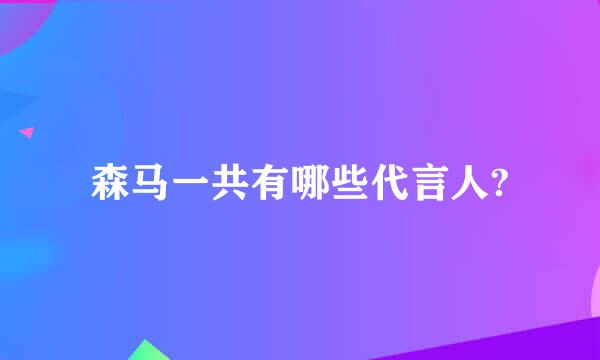 森马一共有哪些代言人?